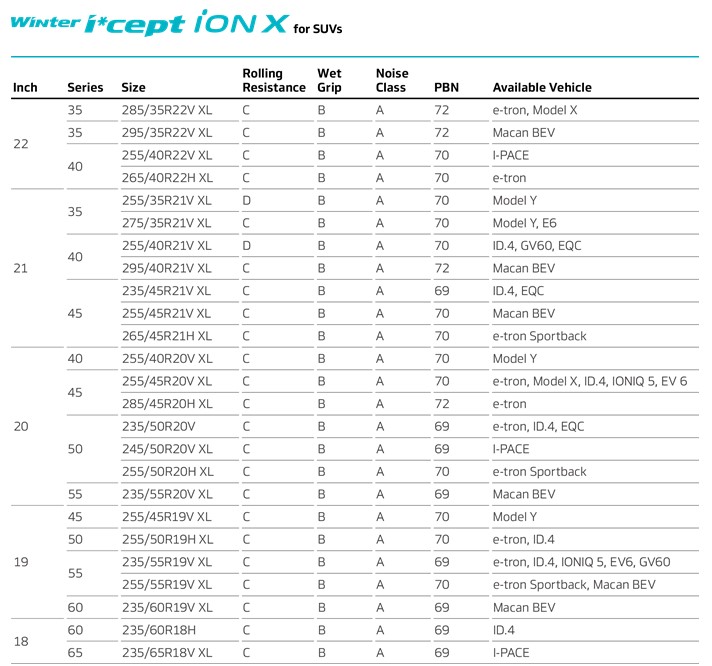 Winter i*cept iON X for SUVs

| Inch | Series | Size | Rolling Resistance | Wet Grip | Noise Class | PBN | Available Vehicle |
|---|---|---|---|---|---|---|---|
| 22 | 35 | 285/35R22V XL | C | B | A | 72 | e-tron, Model X |
| | 35 | 295/35R22V XL | C | B | A | 72 | Macan BEV |
| | 40 | 255/40R22V XL | C | B | A | 70 | I-PACE |
| | | 265/40R22H XL | C | B | A | 70 | e-tron |
| 21 | 35 | 255/35R21V XL | D | B | A | 70 | Model Y |
| | | 275/35R21V XL | C | B | A | 70 | Model Y, E6 |
| | 40 | 255/40R21V XL | D | B | A | 70 | ID.4, GV60, EQC |
| | | 295/40R21V XL | C | B | A | 72 | Macan BEV |
| | 45 | 235/45R21V XL | C | B | A | 69 | ID.4, EQC |
| | | 255/45R21V XL | C | B | A | 70 | Macan BEV |
| | | 265/45R21H XL | C | B | A | 70 | e-tron Sportback |
| 20 | 40 | 255/40R20V XL | C | B | A | 70 | Model Y |
| | 45 | 255/45R20V XL | C | B | A | 70 | e-tron, Model X, ID.4, IONIQ 5, EV 6 |
| | | 285/45R20H XL | C | B | A | 72 | e-tron |
| | 50 | 235/50R20V | C | B | A | 69 | e-tron, ID.4, EQC |
| | | 245/50R20V XL | C | B | A | 69 | I-PACE |
| | | 255/50R20H XL | C | B | A | 70 | e-tron Sportback |
| | 55 | 235/55R20V XL | C | B | A | 69 | Macan BEV |
| 19 | 45 | 255/45R19V XL | C | B | A | 70 | Model Y |
| | 50 | 255/50R19H XL | C | B | A | 70 | e-tron, ID.4 |
| | 55 | 235/55R19V XL | C | B | A | 69 | e-tron, ID.4, IONIQ 5, EV6, GV60 |
| | | 255/55R19V XL | C | B | A | 70 | e-tron Sportback, Macan BEV |
| | 60 | 235/60R19V XL | C | B | A | 69 | Macan BEV |
| 18 | 60 | 235/60R18H | C | B | A | 69 | ID.4 |
| | 65 | 235/65R18V XL | C | B | A | 69 | I-PACE |